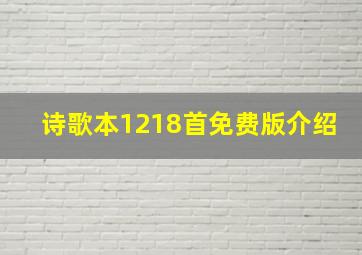 诗歌本1218首免费版介绍